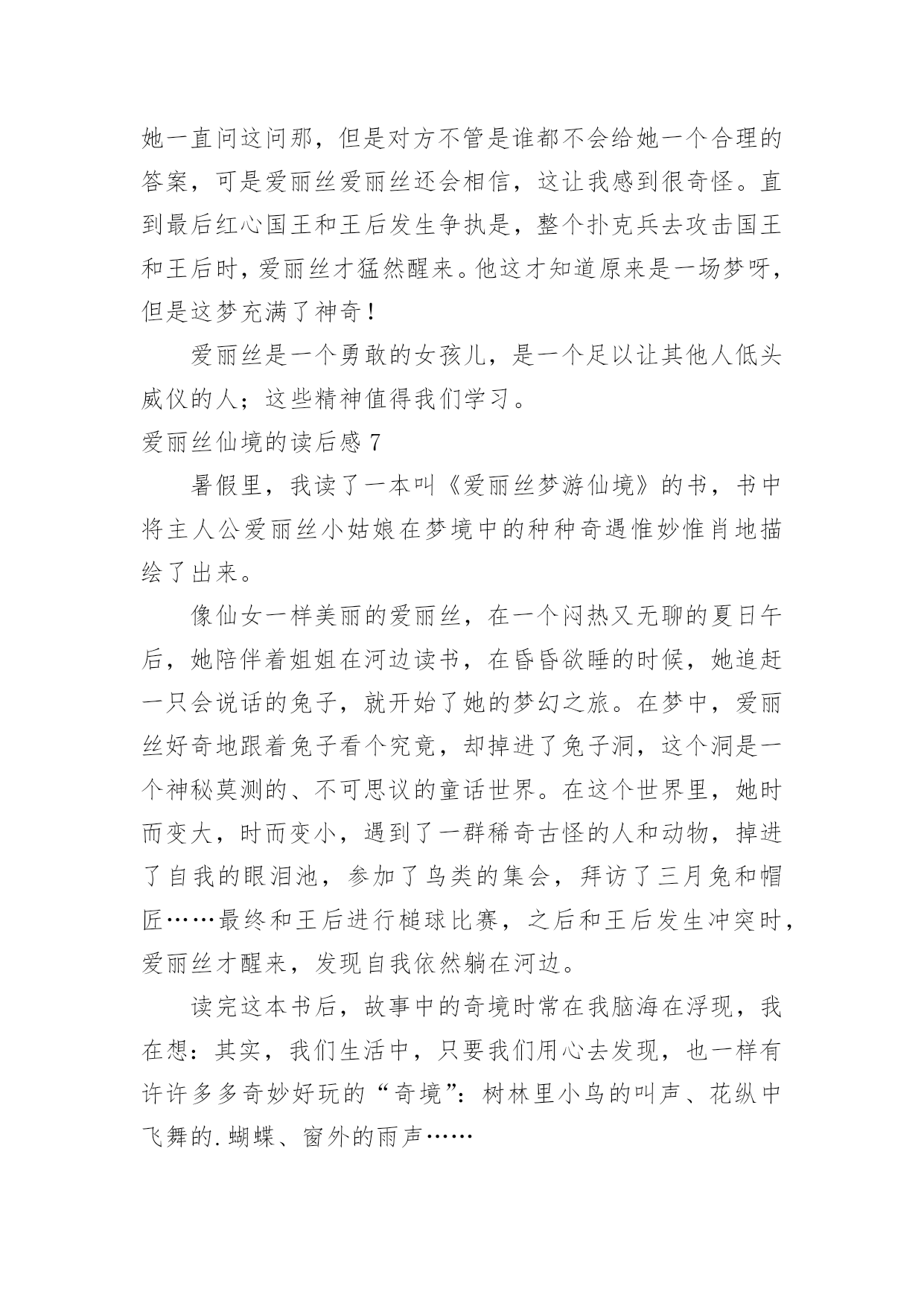 她一直问这问那，但是对方不管是谁都不会给她一个合理的答案，可是爱丽丝爱丽丝还会相信，这让我感到很奇怪。直到最后红心国王和王后发生争执是，整个扑克兵去攻击国王和王后时，爱丽丝才猛然醒来。他这才知道原来是一场梦呀，但是这梦充满了神奇！

爱丽丝是一个勇敢的女孩儿，是一个足以让其他人低头威仪的人；这些精神值得我们学习。

爱丽丝仙境的读后感 7

暑假里，我读了一本叫《爱丽丝梦游仙境》的书，书中将主人公爱丽丝小姑娘在梦境中的种种奇遇惟妙惟肖地描绘了出来。

像仙女一样美丽的爱丽丝，在一个闷热又无聊的夏日午后，她陪伴着姐姐在河边读书，在昏昏欲睡的时候，她追赶一只会说话的兔子，就开始了她的梦幻之旅。在梦中，爱丽丝好奇地跟着兔子看个究竟，却掉进了兔子洞，这个洞是一个神秘莫测的、不可思议的童话世界。在这个世界里，她时而变大，时而变小，遇到了一群稀奇古怪的人和动物，掉进了自我的眼泪池，参加了鸟类的集会，拜访了三月兔和帽匠……最终和王后进行槌球比赛，之后和王后发生冲突时，爱丽丝才醒来，发现自我依然躺在河边。

读完这本书后，故事中的奇境时常在我脑海在浮现，我在想：其实，我们生活中，只要我们用心去发现，也一样有许许多多奇妙好玩的“奇境”：树林里小鸟的叫声、花纵中飞舞的.蝴蝶、窗外的雨声……